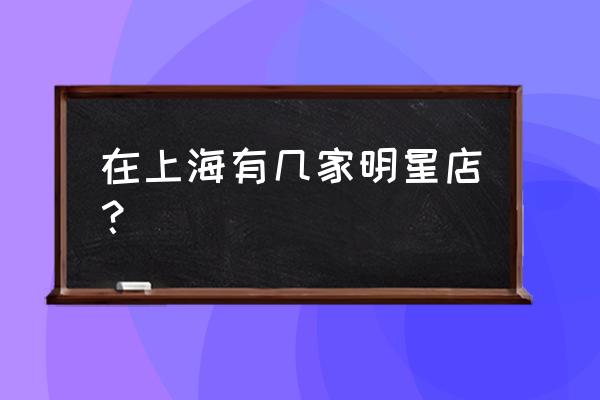 在上海有几家明星店？